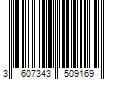 3 607343 509169